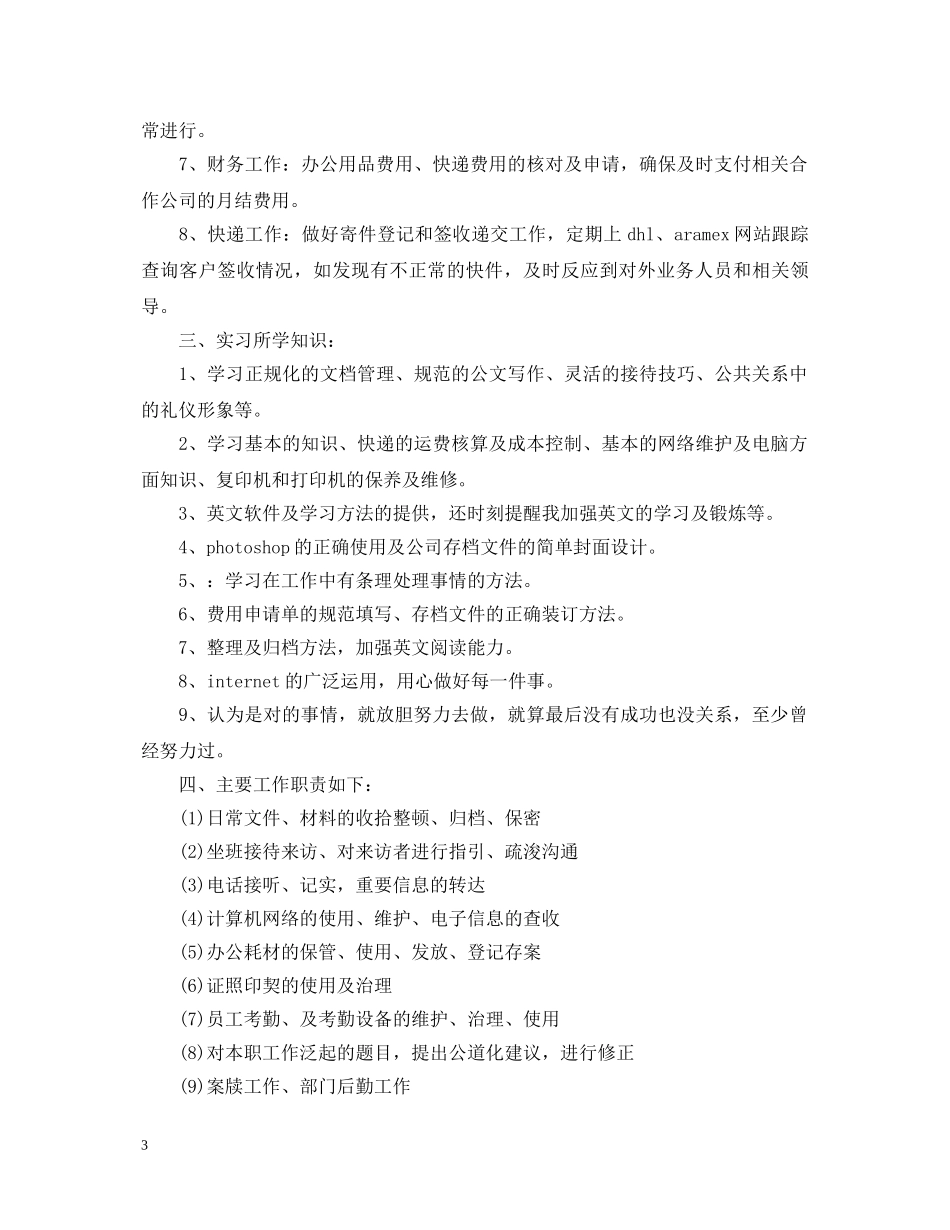 常进行。

7、财务工作：办公用品费用、快递费用的核对及申请，确保及时支付相关合作公司的月结费用。

8、快递工作：做好寄件登记和签收递交工作，定期上 dhl、aramex 网站跟踪查询客户签收情况，如发现有不正常的快件，及时反应到对外业务人员和相关领导。

三、实习所学知识：

1、学习正规化的文档管理、规范的公文写作、灵活的接待技巧、公共关系中的礼仪形象等。

2、学习基本的知识、快递的运费核算及成本控制、基本的网络维护及电脑方面知识、复印机和打印机的保养及维修。

3、英文软件及学习方法的提供，还时刻提醒我加强英文的学习及锻炼等。

4、photoshop 的正确使用及公司存档文件的简单封面设计。

5、：学习在工作中有条理处理事情的方法。

6、费用申请单的规范填写、存档文件的正确装订方法。

7、整理及归档方法，加强英文阅读能力。

8、internet 的广泛运用，用心做好每一件事。

9、认为是对的事情，就放胆努力去做，就算最后没有成功也没关系，至少曾经努力过。

四、主要工作职责如下：

(1)日常文件、材料的收拾整顿、归档、保密

(2)坐班接待来访、对来访者进行指引、疏浚沟通

(3)电话接听、记实，重要信息的转达

(4)计算机网络的使用、维护、电子信息的查收

(5)办公耗材的保管、使用、发放、登记存案

(6)证照印契的使用及治理

(7)员工考勤、及考勤设备的维护、治理、使用

(8)对本职工作泛起的题目，提出公道化建议，进行修正

(9)案牍工作、部门后勤工作

3